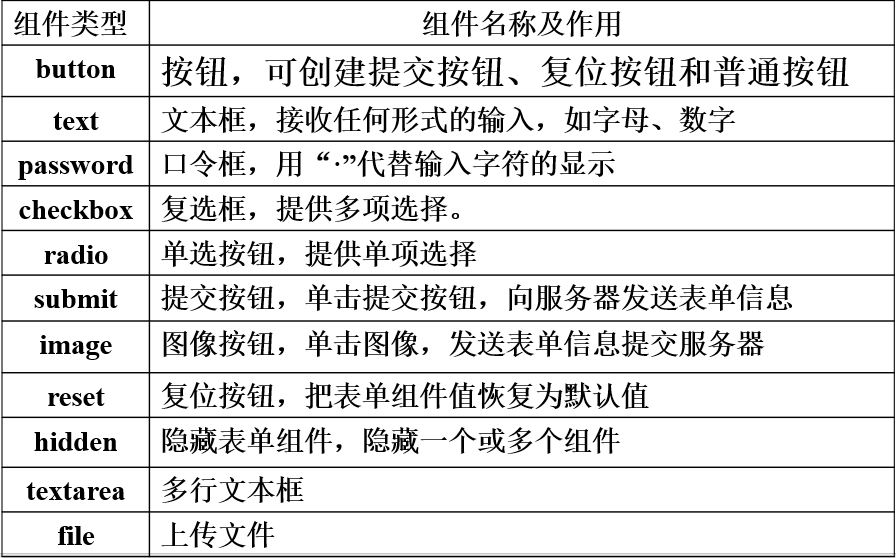 | 组件类型 | 组件名称及作用 |
|---|---|
| button | 按钮，可创建提交按钮、复位按钮和普通按钮 |
| text | 文本框，接收任何形式的输入，如字母、数字 |
| password | 口令框，用“·”代替输入字符的显示 |
| checkbox | 复选框，提供多项选择。 |
| radio | 单选按钮，提供单项选择 |
| submit | 提交按钮，单击提交按钮，向服务器发送表单信息 |
| image | 图像按钮，单击图像，发送表单信息提交服务器 |
| reset | 复位按钮，把表单组件值恢复为默认值 |
| hidden | 隐藏表单组件，隐藏一个或多个组件 |
| textarea | 多行文本框 |
| file | 上传文件 |